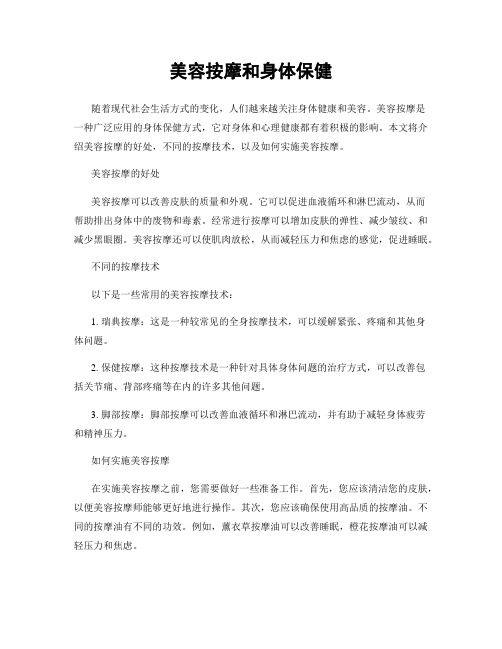 美容按摩和身体保健

随着现代社会生活方式的变化，人们越来越关注身体健康和美容。美容按摩是一种广泛应用的身体保健方式，它对身体和心理健康都有着积极的影响。本文将介绍美容按摩的好处，不同的按摩技术，以及如何实施美容按摩。

美容按摩的好处

美容按摩可以改善皮肤的质量和外观。它可以促进血液循环和淋巴流动，从而帮助排出身体中的废物和毒素。经常进行按摩可以增加皮肤的弹性、减少皱纹、和减少黑眼圈。美容按摩还可以使肌肉放松，从而减轻压力和焦虑的感觉，促进睡眠。

不同的按摩技术

以下是一些常用的美容按摩技术：

1. 瑞典按摩：这是一种较常见的全身按摩技术，可以缓解紧张、疼痛和其他身体问题。

2. 保健按摩：这种按摩技术是一种针对具体身体问题的治疗方式，可以改善包括关节痛、背部疼痛等在内的许多其他问题。

3. 脚部按摩：脚部按摩可以改善血液循环和淋巴流动，并有助于减轻身体疲劳和精神压力。

如何实施美容按摩

在实施美容按摩之前，您需要做好一些准备工作。首先，您应该清洁您的皮肤，以便美容按摩师能够更好地进行操作。其次，您应该确保使用高品质的按摩油。不同的按摩油有不同的功效。例如，薰衣草按摩油可以改善睡眠，橙花按摩油可以减轻压力和焦虑。